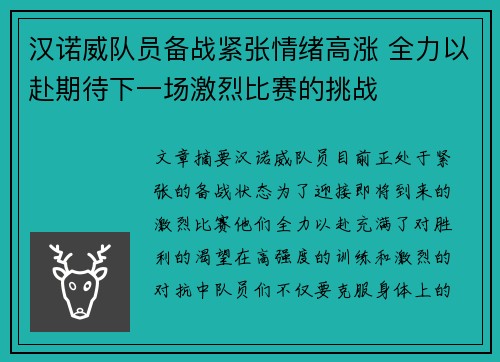 汉诺威队员备战紧张情绪高涨 全力以赴期待下一场激烈比赛的挑战

文章摘要汉诺威队员目前正处于紧张的备战状态为了迎接即将到来的激烈比赛他们全力以赴充满了对胜利的渴望在高强度的训练和激烈的对抗中队员们不仅要克服身体上的